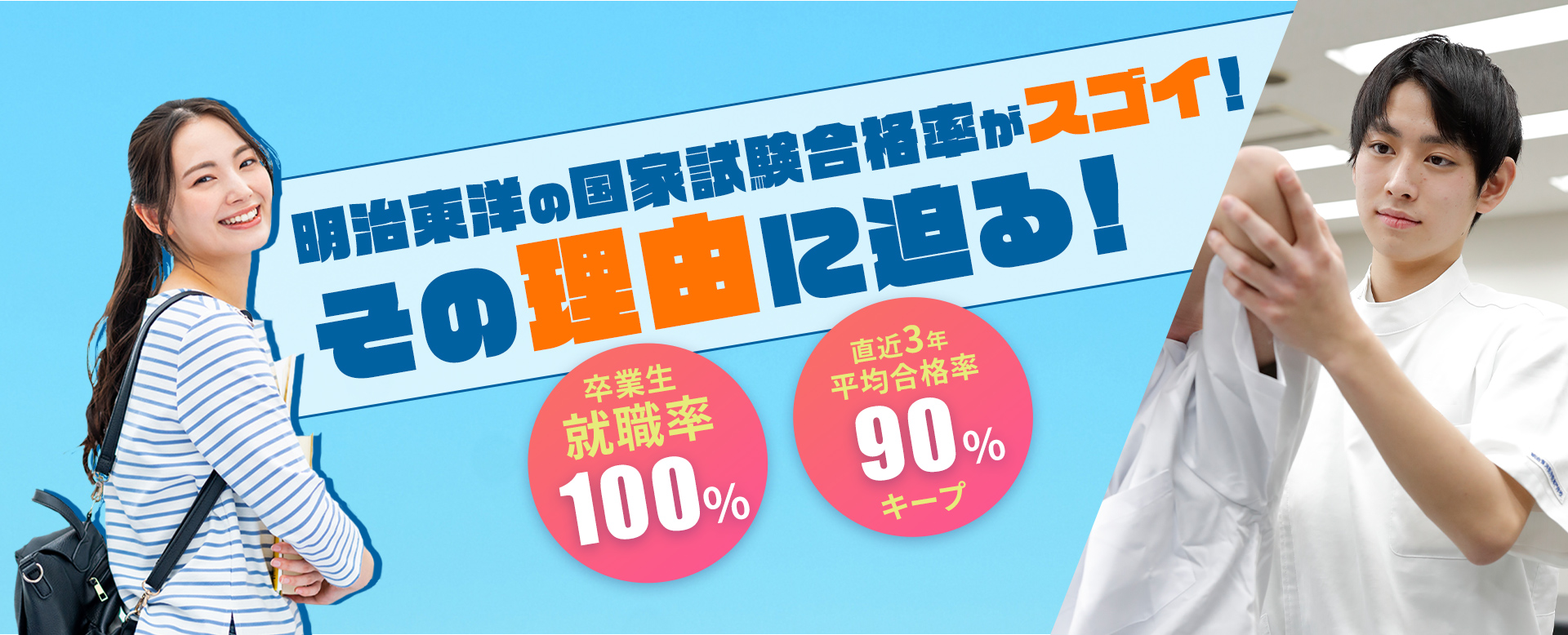 明治東洋の国家試験合格率がスゴイ！
その理由に迫る！

卒業生
就職率
100%

直近3年
平均合格率
90%
キープ